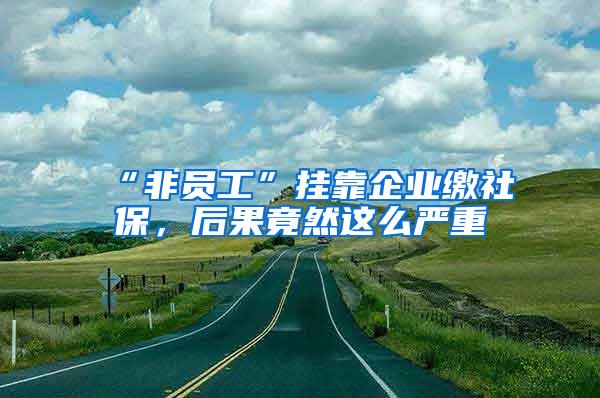 “非员工”挂靠企业缴社保，后果竟然这么严重